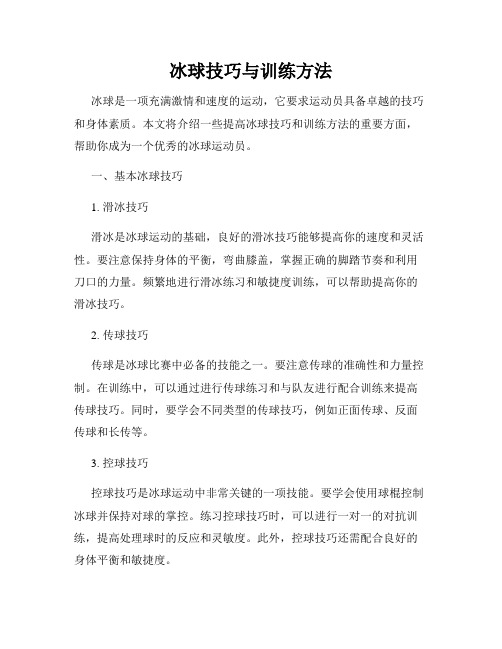 冰球技巧与训练方法

冰球是一项充满激情和速度的运动，它要求运动员具备卓越的技巧和身体素质。本文将介绍一些提高冰球技巧和训练方法的重要方面，帮助你成为一个优秀的冰球运动员。

一、基本冰球技巧

1. 滑冰技巧

滑冰是冰球运动的基础，良好的滑冰技巧能够提高你的速度和灵活性。要注意保持身体的平衡，弯曲膝盖，掌握正确的脚踏节奏和利用刀口的力量。频繁地进行滑冰练习和敏捷度训练，可以帮助提高你的滑冰技巧。

2. 传球技巧

传球是冰球比赛中必备的技能之一。要注意传球的准确性和力量控制。在训练中，可以通过进行传球练习和与队友进行配合训练来提高传球技巧。同时，要学会不同类型的传球技巧，例如正面传球、反面传球和长传等。

3. 控球技巧

控球技巧是冰球运动中非常关键的一项技能。要学会使用球棍控制冰球并保持对球的掌控。练习控球技巧时，可以进行一对一的对抗训练，提高处理球时的反应和灵敏度。此外，控球技巧还需配合良好的身体平衡和敏捷度。